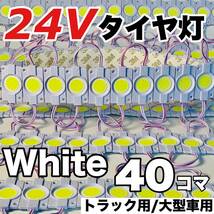 24V タイヤ灯

White 40コマ

トラック用/大型車用